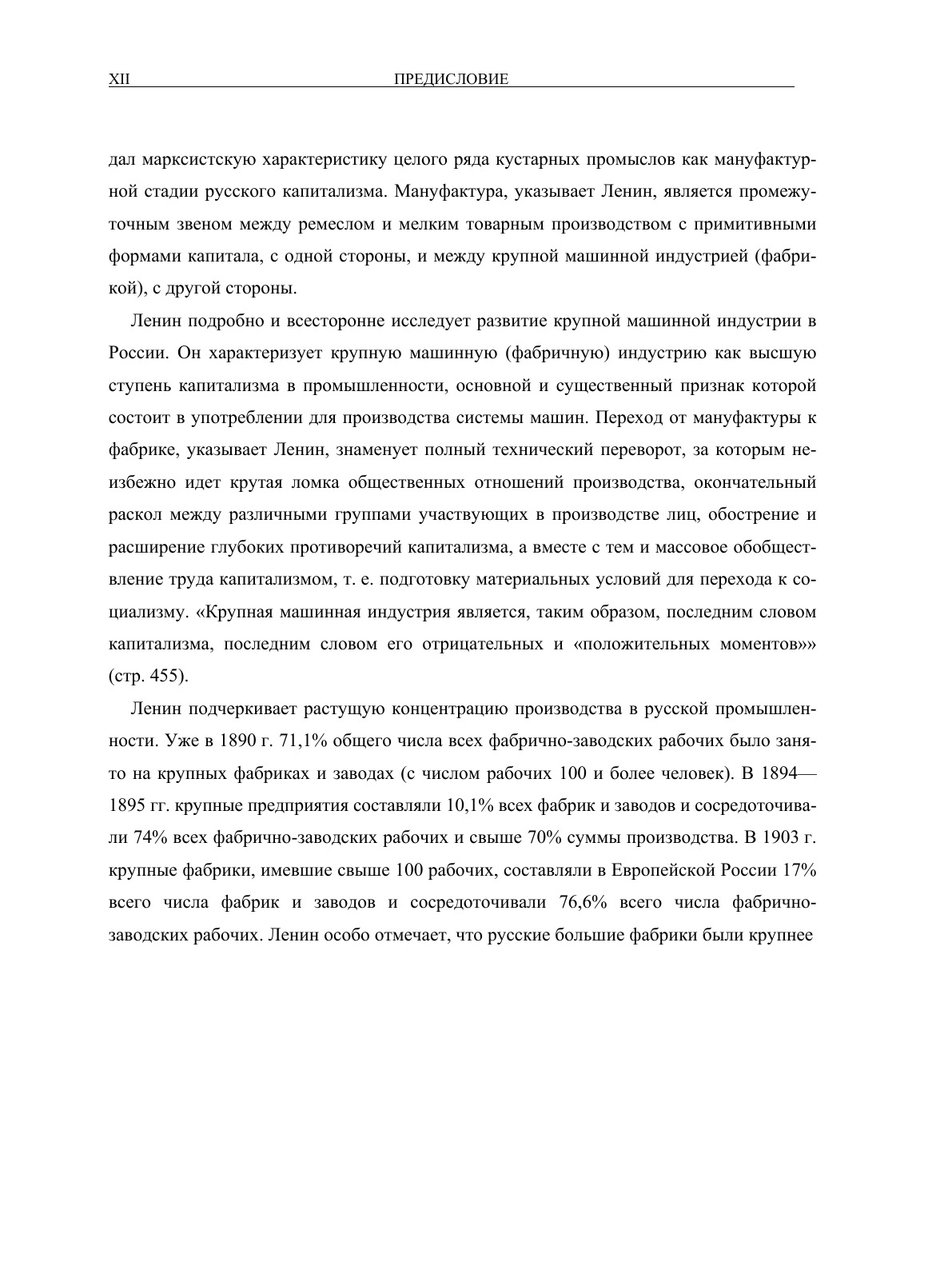 XII ПРЕДИСЛОВИЕ

дал марксистскую характеристику целого ряда кустарных промыслов как мануфактурной стадии русского капитализма. Мануфактура, указывает Ленин, является промежуточным звеном между ремеслом и мелким товарным производством с примитивными формами капитала, с одной стороны, и между крупной машинной индустрией (фабрикой), с другой стороны.

Ленин подробно и всесторонне исследует развитие крупной машинной индустрии в России. Он характеризует крупную машинную (фабричную) индустрию как высшую ступень капитализма в промышленности, основной и существенный признак которой состоит в употреблении для производства системы машин. Переход от мануфактуры к фабрике, указывает Ленин, знаменует полный технический переворот, за которым неизбежно идет крутая ломка общественных отношений производства, окончательный раскол между различными группами участвующих в производстве лиц, обострение и расширение глубоких противоречий капитализма, а вместе с тем и массовое обобществление труда капитализмом, т. е. подготовку материальных условий для перехода к социализму. «Крупная машинная индустрия является, таким образом, последним словом капитализма, последним словом его отрицательных и «положительных моментов»» (стр. 455).

Ленин подчеркивает растущую концентрацию производства в русской промышленности. Уже в 1890 г. 71,1% общего числа всех фабрично-заводских рабочих было занято на крупных фабриках и заводах (с числом рабочих 100 и более человек). В 1894—1895 гг. крупные предприятия составляли 10,1% всех фабрик и заводов и сосредоточивали 74% всех фабрично-заводских рабочих и свыше 70% суммы производства. В 1903 г. крупные фабрики, имевшие свыше 100 рабочих, составляли в Европейской России 17% всего числа фабрик и заводов и сосредоточивали 76,6% всего числа фабрично-заводских рабочих. Ленин особо отмечает, что русские большие фабрики были крупнее